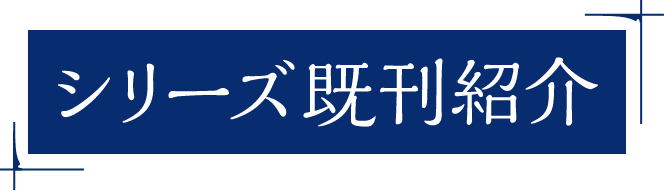 シリーズ既刊紹介